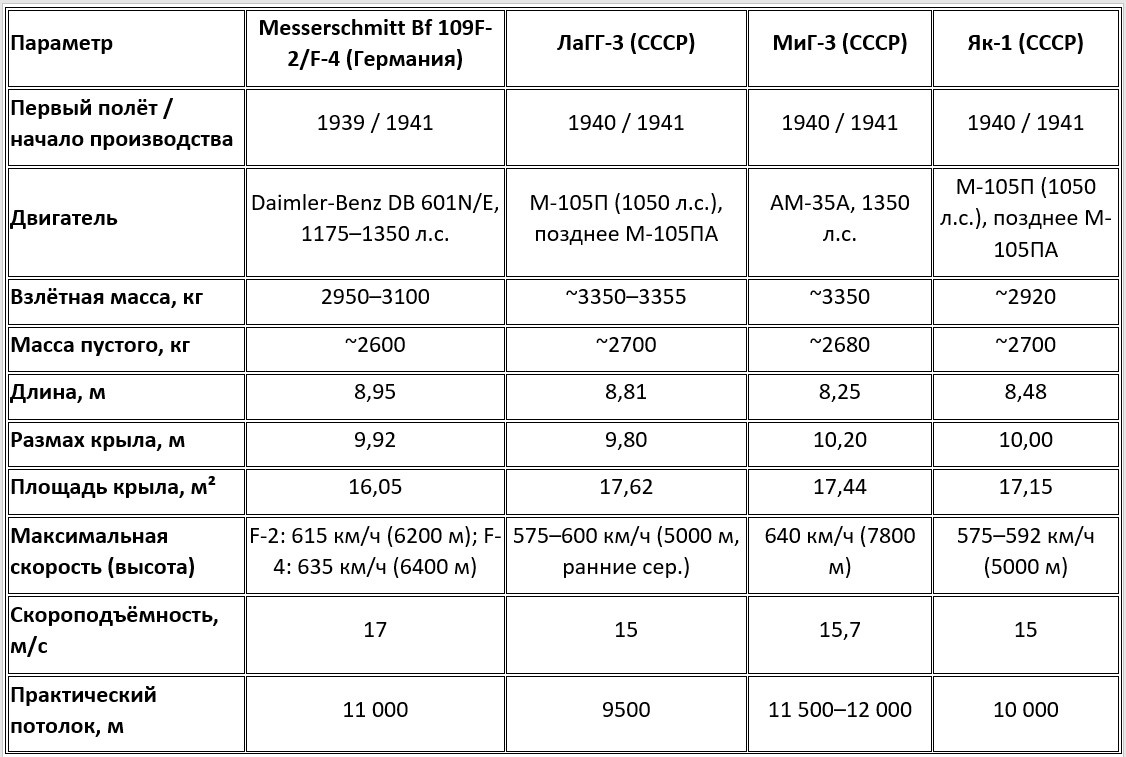 | Параметр | Messerschmitt Bf 109F-2/F-4 (Германия) | ЛаГГ-3 (СССР) | МиГ-3 (СССР) | Як-1 (СССР) |
|---|---|---|---|---|
| Первый полёт / начало производства | 1939 / 1941 | 1940 / 1941 | 1940 / 1941 | 1940 / 1941 |
| Двигатель | Daimler-Benz DB 601N/E, 1175–1350 л.с. | М-105П (1050 л.с.), позднее М-105ПА | АМ-35А, 1350 л.с. | М-105П (1050 л.с.), позднее М-105ПА |
| Взлётная масса, кг | 2950–3100 | ~3350–3355 | ~3350 | ~2920 |
| Масса пустого, кг | ~2600 | ~2700 | ~2680 | ~2700 |
| Длина, м | 8,95 | 8,81 | 8,25 | 8,48 |
| Размах крыла, м | 9,92 | 9,80 | 10,20 | 10,00 |
| Площадь крыла, м² | 16,05 | 17,62 | 17,44 | 17,15 |
| Максимальная скорость (высота) | F-2: 615 км/ч (6200 м); F-4: 635 км/ч (6400 м) | 575–600 км/ч (5000 м, ранние сер.) | 640 км/ч (7800 м) | 575–592 км/ч (5000 м) |
| Скороподъёмность, м/с | 17 | 15 | 15,7 | 15 |
| Практический потолок, м | 11 000 | 9500 | 11 500–12 000 | 10 000 |